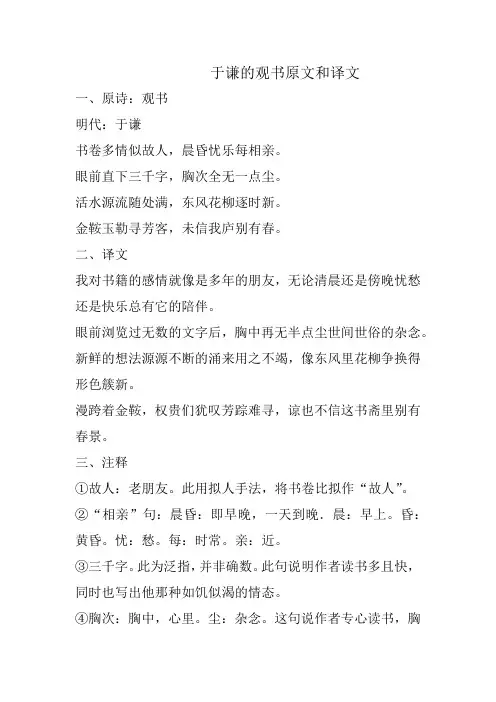 于谦的观书原文和译文

一、原诗：观书

明代：于谦

书卷多情似故人，晨昏忧乐每相亲。

眼前直下三千字，胸次全无一点尘。

活水源流随处满，东风花柳逐时新。

金鞍玉勒寻芳客，未信我庐别有春。

二、译文

我对书籍的感情就像是多年的朋友，无论清晨还是傍晚忧愁还是快乐总有它的陪伴。

眼前浏览过无数的文字后，胸中再无半点尘世间世俗的杂念。

新鲜的想法源源不断的涌来用之不竭，像东风里花柳争换得形色簇新。

漫跨着金鞍，权贵们犹叹芳踪难寻，谅也不信这书斋里别有春景。

三、注释

①故人：老朋友。此用拟人手法，将书卷比拟作“故人”。

②“相亲”句：晨昏：即早晚，一天到晚．晨：早上。昏：黄昏。忧：愁。每：时常。亲：近。

③三千字。此为泛指，并非确数。此句说明作者读书多且快，同时也写出他那种如饥似渴的情态。

④胸次：胸中，心里。尘：杂念。这句说作者专心读书，胸